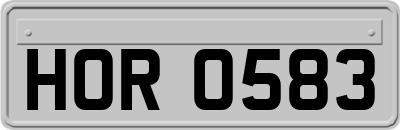 HOR 0583